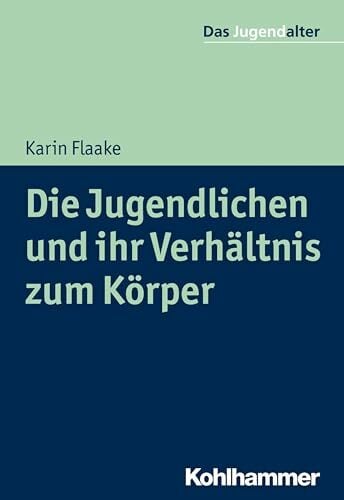 Das Jugendalter

Karin Flaake

Die Jugendlichen und ihr Verhältnis zum Körper

Kohlhammer